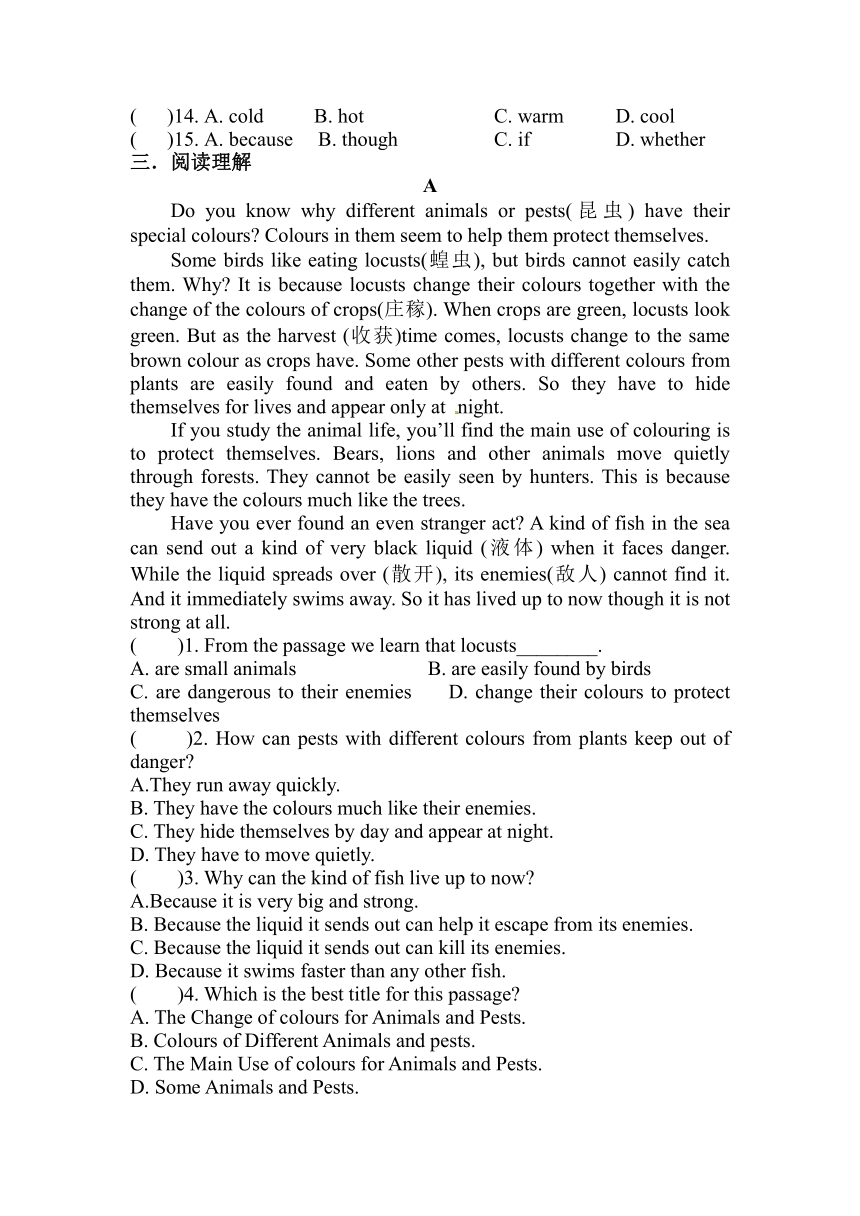 (　　)14. A. cold　　B. hot　　C. warm　　D. cool
(　　)15. A. because　　B. though　　C. if　　D. whether
三．阅读理解
A
Do you know why different animals or pests(昆虫) have their special colours? Colours in them seem to help them protect themselves.

Some birds like eating locusts(蝗虫), but birds cannot easily catch them. Why? It is because locusts change their colours together with the change of the colours of crops(庄稼). When crops are green, locusts look green. But as the harvest (收获)time comes, locusts change to the same brown colour as crops have. Some other pests with different colours from plants are easily found and eaten by others. So they have to hide themselves for lives and appear only at night.

If you study the animal life, you'll find the main use of colouring is to protect themselves. Bears, lions and other animals move quietly through forests. They cannot be easily seen by hunters. This is because they have the colours much like the trees.

Have you ever found an even stranger act? A kind of fish in the sea can send out a kind of very black liquid (液体) when it faces danger. While the liquid spreads over (散开), its enemies(敌人) cannot find it. And it immediately swims away. So it has lived up to now though it is not strong at all.
(　　)1. From the passage we learn that locusts________.
A. are small animals　　B. are easily found by birds
C. are dangerous to their enemies　　D. change their colours to protect themselves
(　　)2. How can pests with different colours from plants keep out of danger?
A.They run away quickly.
B. They have the colours much like their enemies.
C. They hide themselves by day and appear at night.
D. They have to move quietly.
(　　)3. Why can the kind of fish live up to now?
A.Because it is very big and strong.
B. Because the liquid it sends out can help it escape from its enemies.
C. Because the liquid it sends out can kill its enemies.
D. Because it swims faster than any other fish.
(　　)4. Which is the best title for this passage?
A. The Change of colours for Animals and Pests.
B. Colours of Different Animals and pests.
C. The Main Use of colours for Animals and Pests.
D. Some Animals and Pests.